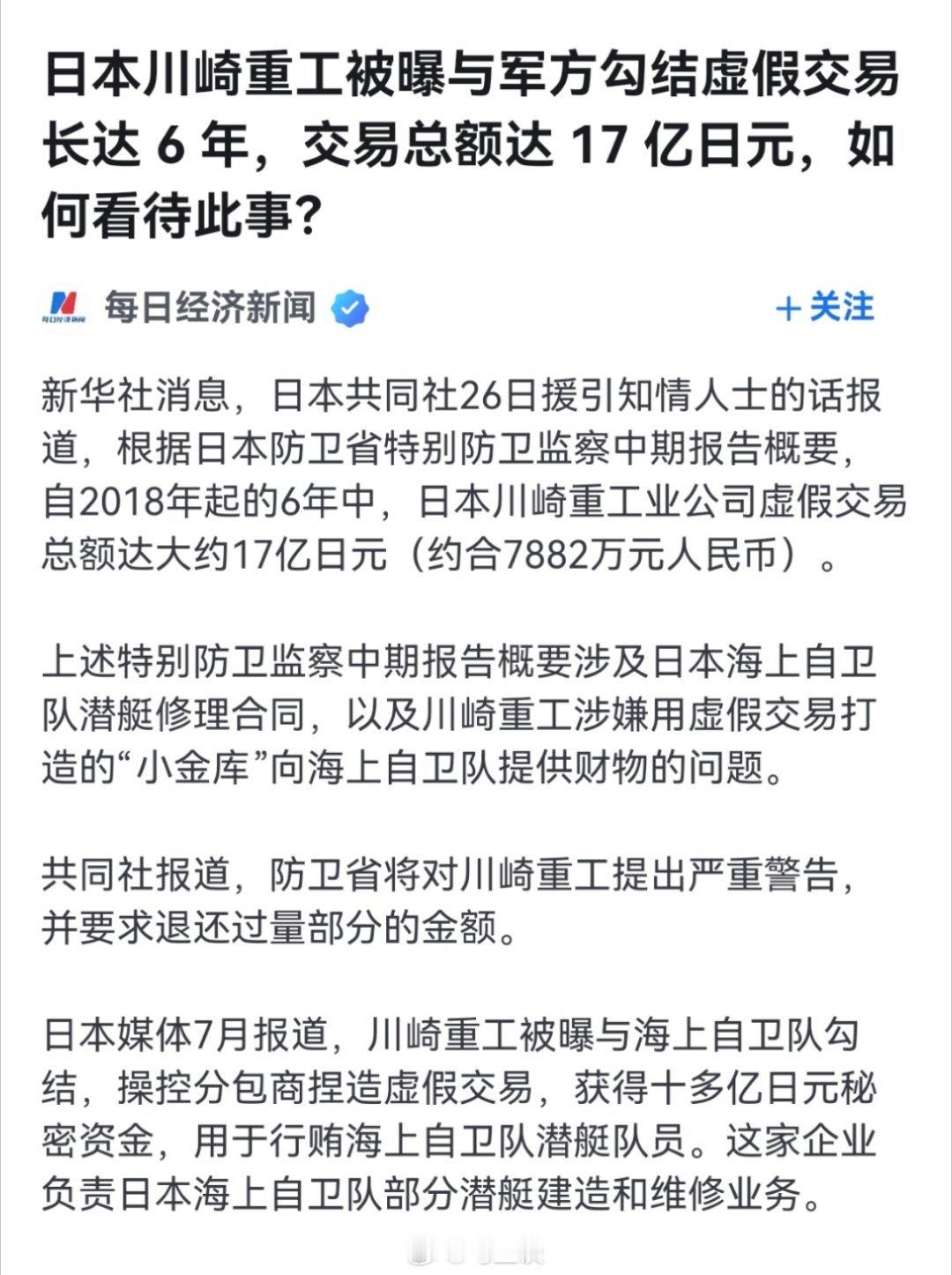 日本川崎重工被曝与军方勾结虚假交易长达 6 年，交易总额达 17 亿日元，如何看待此事？

每日经济新闻

＋关注

新华社消息，日本共同社26日援引知情人士的话报道，根据日本防卫省特别防卫监察中期报告概要，自2018年起的6年中，日本川崎重工业公司虚假交易总额达大约17亿日元（约合7882万元人民币）。

上述特别防卫监察中期报告概要涉及日本海上自卫队潜艇修理合同，以及川崎重工涉嫌用虚假交易打造的“小金库”向海上自卫队提供财物的问题。

共同社报道，防卫省将对川崎重工提出严重警告，并要求退还过量部分的金额。

日本媒体7月报道，川崎重工被曝与海上自卫队勾结，操控分包商捏造虚假交易，获得十多亿日元秘密资金，用于行贿海上自卫队潜艇队员。这家企业负责日本海上自卫队部分潜艇建造和维修业务。